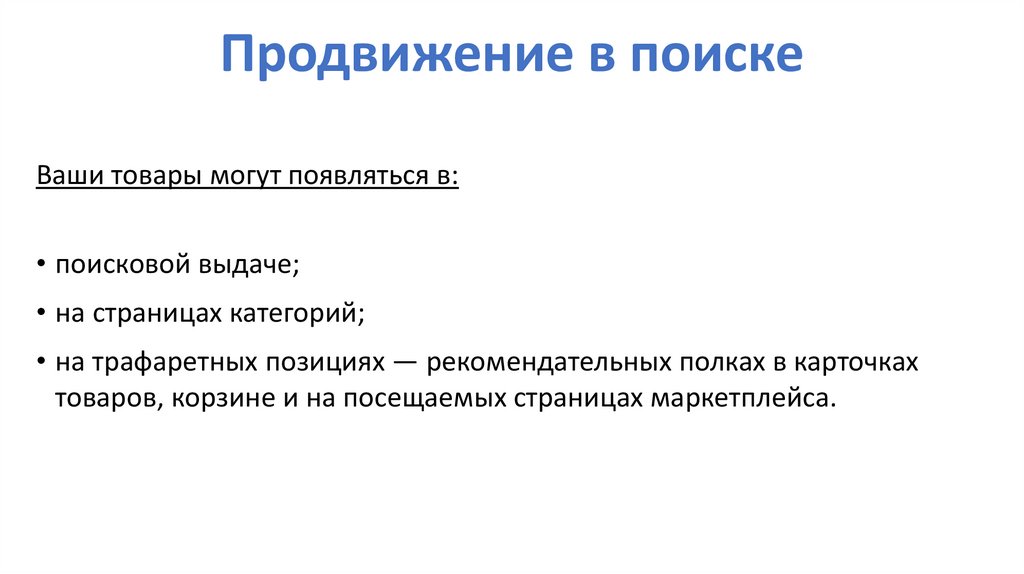 Продвижение в поиске

Ваши товары могут появляться в:

• поисковой выдаче;
• на страницах категорий;
• на трафаретных позициях — рекомендательных полках в карточках товаров, корзине и на посещаемых страницах маркетплейса.